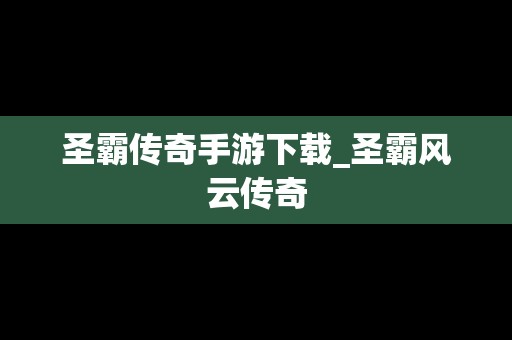 圣霸传奇手游下载_圣霸风云传奇